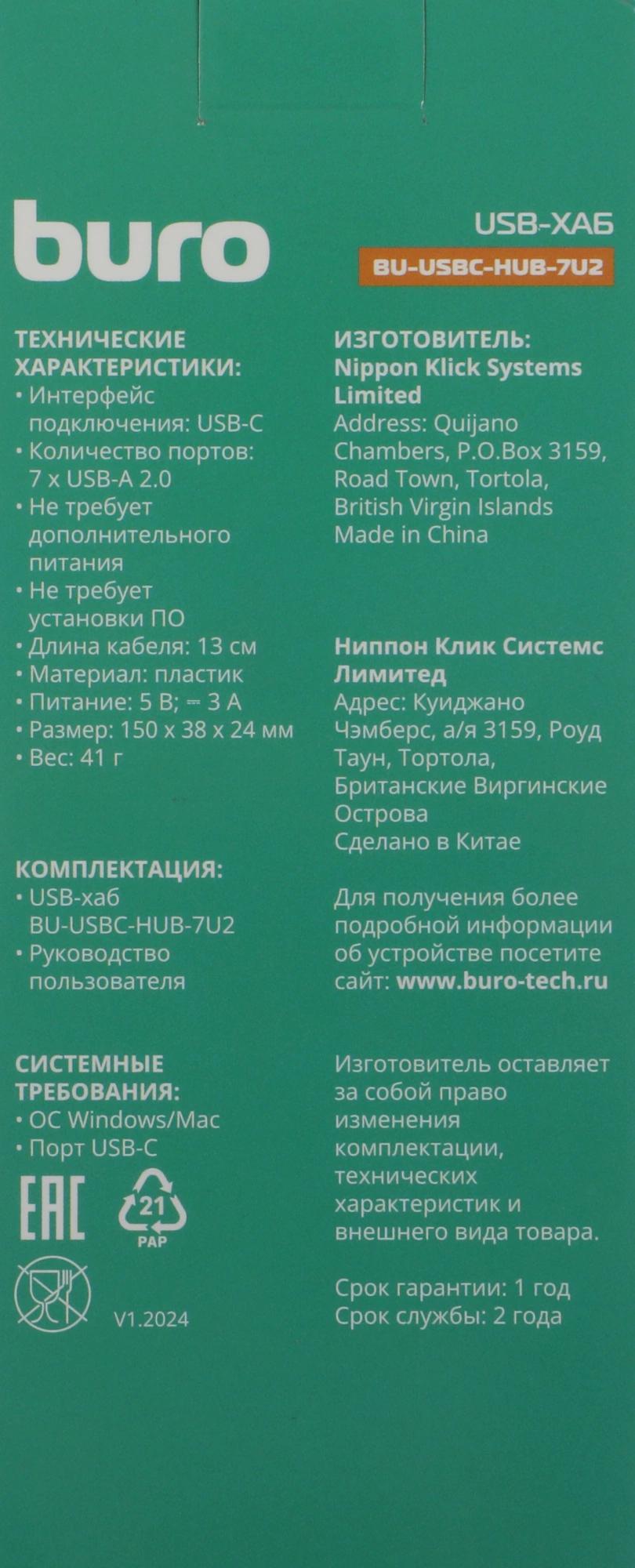 buro

USB-ХАБ

BU-USBC-HUB-7U2

ТЕХНИЧЕСКИЕ ХАРАКТЕРИСТИКИ:
• Интерфейс подключения: USB-C
• Количество портов: 7 x USB-A 2.0
• Не требует дополнительного питания
• Не требует установки ПО
• Длина кабеля: 13 см
• Материал: пластик
• Питание: 5 В; ⎓ 3 А
• Размер: 150 x 38 x 24 мм
• Вес: 41 г

КОМПЛЕКТАЦИЯ:
• USB-хаб BU-USBC-HUB-7U2
• Руководство пользователя

СИСТЕМНЫЕ ТРЕБОВАНИЯ:
• ОС Windows/Mac
• Порт USB-C

EAC

21
PAP

V1.2024

ИЗГОТОВИТЕЛЬ:
Nippon Klick Systems Limited
Address: Quijano Chambers, P.O.Box 3159, Road Town, Tortola, British Virgin Islands
Made in China

Ниппон Клик Системс Лимитед
Адрес: Куиджано Чэмберс, а/я 3159, Роуд Таун, Тортола, Британские Виргинские Острова
Сделано в Китае

Для получения более подробной информации об устройстве посетите сайт: www.buro-tech.ru

Изготовитель оставляет за собой право изменения комплектации, технических характеристик и внешнего вида товара.

Срок гарантии: 1 год
Срок службы: 2 года